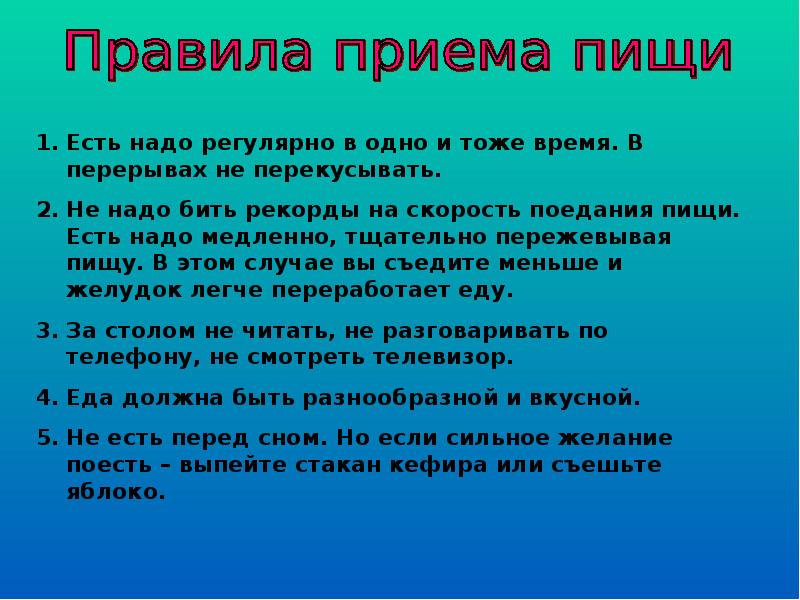 Правила приема пищи

1. Есть надо регулярно в одно и тоже время. В перерывах не перекусывать.

2. Не надо бить рекорды на скорость поедания пищи. Есть надо медленно, тщательно пережевывая пищу. В этом случае вы съедите меньше и желудок легче переработает еду.

3. За столом не читать, не разговаривать по телефону, не смотреть телевизор.

4. Еда должна быть разнообразной и вкусной.

5. Не есть перед сном. Но если сильное желание поесть – выпейте стакан кефира или съешьте яблоко.